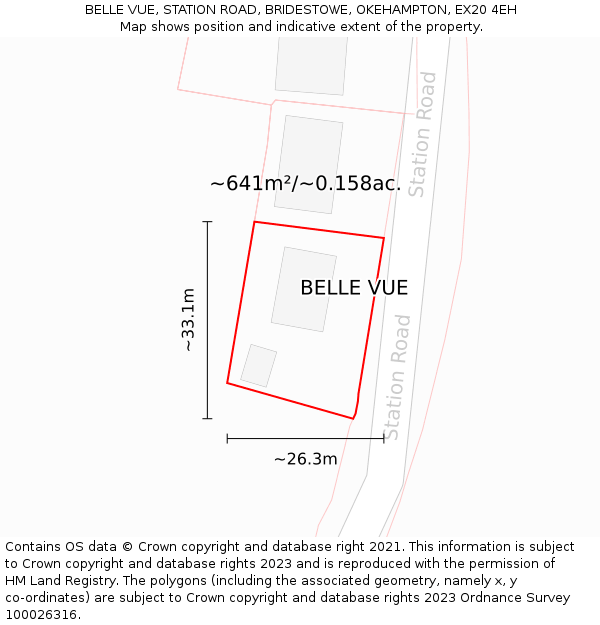 BELLE VUE, STATION ROAD, BRIDESTOWE, OKEHAMPTON, EX20 4EH
Map shows position and indicative extent of the property.

Station Road

~641m²/~0.158ac.

BELLE VUE

~33.1m

Station Road

~26.3m

Contains OS data © Crown copyright and database right 2021. This information is subject to Crown copyright and database rights 2023 and is reproduced with the permission of HM Land Registry. The polygons (including the associated geometry, namely x, y co-ordinates) are subject to Crown copyright and database rights 2023 Ordnance Survey 100026316.